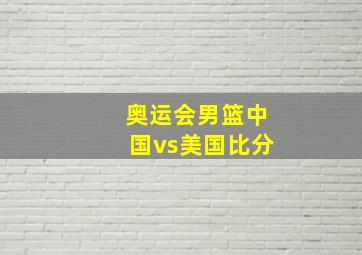 奥运会男篮中国vs美国比分